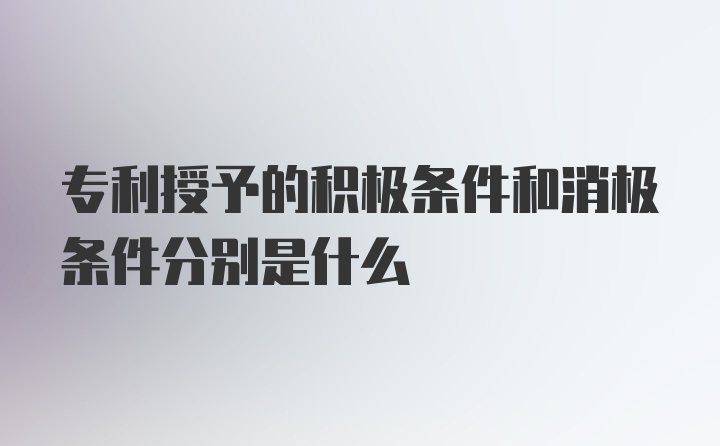 专利授予的积极条件和消极条件分别是什么